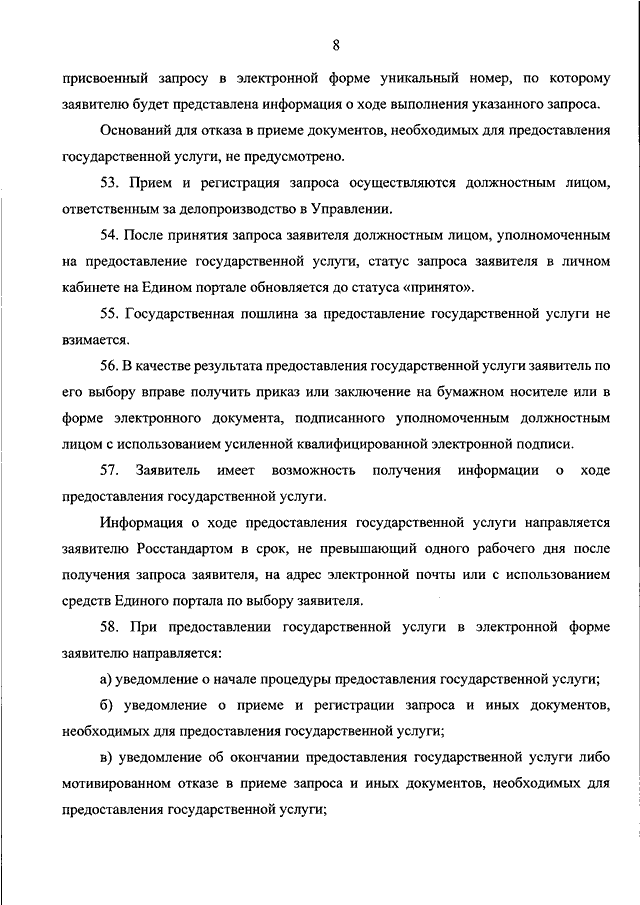 8

присвоенный запросу в электронной форме уникальный номер, по которому заявителю будет представлена информация о ходе выполнения указанного запроса.

Оснований для отказа в приеме документов, необходимых для предоставления государственной услуги, не предусмотрено.

53. Прием и регистрация запроса осуществляются должностным лицом, ответственным за делопроизводство в Управлении.

54. После принятия запроса заявителя должностным лицом, уполномоченным на предоставление государственной услуги, статус запроса заявителя в личном кабинете на Едином портале обновляется до статуса «принято».

55. Государственная пошлина за предоставление государственной услуги не взимается.

56. В качестве результата предоставления государственной услуги заявитель по его выбору вправе получить приказ или заключение на бумажном носителе или в форме электронного документа, подписанного уполномоченным должностным лицом с использованием усиленной квалифицированной электронной подписи.

57. Заявитель имеет возможность получения информации о ходе предоставления государственной услуги.

Информация о ходе предоставления государственной услуги направляется заявителю Росстандартом в срок, не превышающий одного рабочего дня после получения запроса заявителя, на адрес электронной почты или с использованием средств Единого портала по выбору заявителя.

58. При предоставлении государственной услуги в электронной форме заявителю направляется:

а) уведомление о начале процедуры предоставления государственной услуги;

б) уведомление о приеме и регистрации запроса и иных документов, необходимых для предоставления государственной услуги;

в) уведомление об окончании предоставления государственной услуги либо мотивированном отказе в приеме запроса и иных документов, необходимых для предоставления государственной услуги;